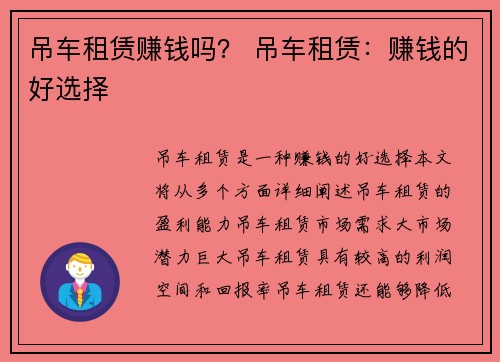 吊车租赁赚钱吗？ 吊车租赁：赚钱的好选择

吊车租赁是一种赚钱的好选择本文将从多个方面详细阐述吊车租赁的盈利能力吊车租赁市场需求大市场潜力巨大吊车租赁具有较高的利润空间和回报率吊车租赁还能够降低